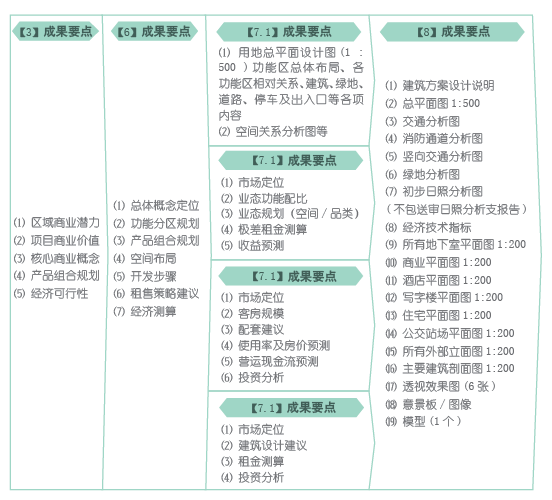 【3】成果要点

⑴ 区域商业潜力
⑵ 项目商业价值
⑶ 核心商业概念
⑷ 产品组合规划
⑸ 经济可行性

【6】成果要点

⑴ 总体概念定位
⑵ 功能分区规划
⑶ 产品组合规划
⑷ 空间布局
⑸ 开发步骤
⑹ 租售策略建议
⑺ 经济测算

【7.1】成果要点

⑴ 用地总平面设计图（1 ：500 ）功能区总体布局、各功能区相对关系、建筑、绿地、道路、停车及出入口等各项内容
⑵ 空间关系分析图等

【7.1】成果要点

⑴ 市场定位
⑵ 业态功能配比
⑶ 业态规划（空间 / 品类）
⑷ 极差租金测算
⑸ 收益预测

【7.1】成果要点

⑴ 市场定位
⑵ 客房规模
⑶ 配套建议
⑷ 使用率及房价预测
⑸ 营运现金流预测
⑹ 投资分析

【7.1】成果要点

⑴ 市场定位
⑵ 建筑设计建议
⑶ 租金测算
⑷ 投资分析

【8】成果要点

⑴ 建筑方案设计说明
⑵ 总平面图 1:500
⑶ 交通分析图
⑷ 消防通道分析图
⑸ 竖向交通分析图
⑹ 绿地分析图
⑺ 初步日照分析图
（不包送审日照分析支报告）
⑻ 经济技术指标
⑼ 所有地下室平面图 1:200
⑽ 商业平面图 1:200
⑾ 酒店平面图 1:200
⑿ 写字楼平面图 1:200
⒀ 住宅平面图 1:200
⒁ 公交站场平面图 1:200
⒂ 所有外部立面图 1:200
⒃ 主要建筑剖面图 1:200
⒄ 透视效果图（6 张）
⒅ 意景板 / 图像
⒆ 模型（1 个）